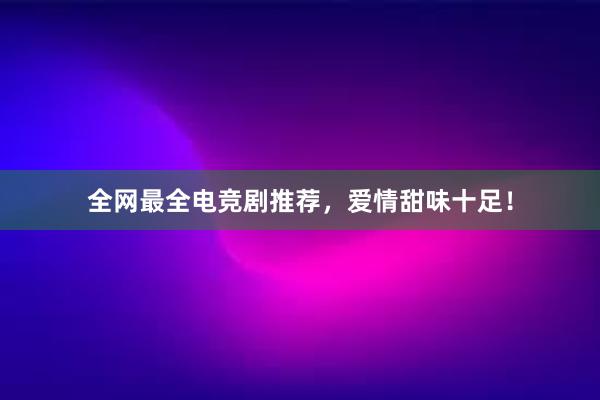 全网最全电竞剧推荐，爱情甜味十足！